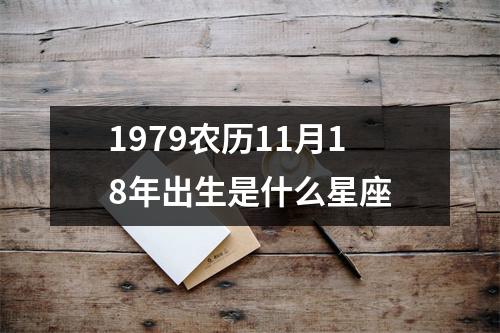 1979农历11月18年出生是什么星座